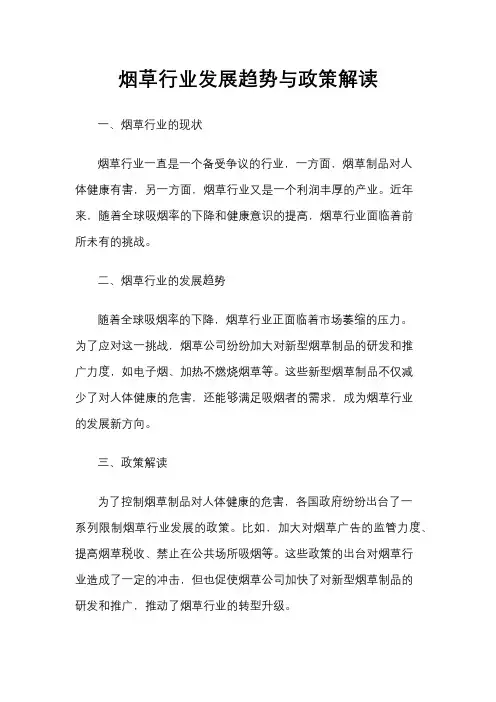 烟草行业发展趋势与政策解读

一、烟草行业的现状

烟草行业一直是一个备受争议的行业，一方面，烟草制品对人体健康有害，另一方面，烟草行业又是一个利润丰厚的产业。近年来，随着全球吸烟率的下降和健康意识的提高，烟草行业面临着前所未有的挑战。

二、烟草行业的发展趋势

随着全球吸烟率的下降，烟草行业正面临着市场萎缩的压力。为了应对这一挑战，烟草公司纷纷加大对新型烟草制品的研发和推广力度，如电子烟、加热不燃烧烟草等。这些新型烟草制品不仅减少了对人体健康的危害，还能够满足吸烟者的需求，成为烟草行业的发展新方向。

三、政策解读

为了控制烟草制品对人体健康的危害，各国政府纷纷出台了一系列限制烟草行业发展的政策。比如，加大对烟草广告的监管力度、提高烟草税收、禁止在公共场所吸烟等。这些政策的出台对烟草行业造成了一定的冲击，但也促使烟草公司加快了对新型烟草制品的研发和推广，推动了烟草行业的转型升级。